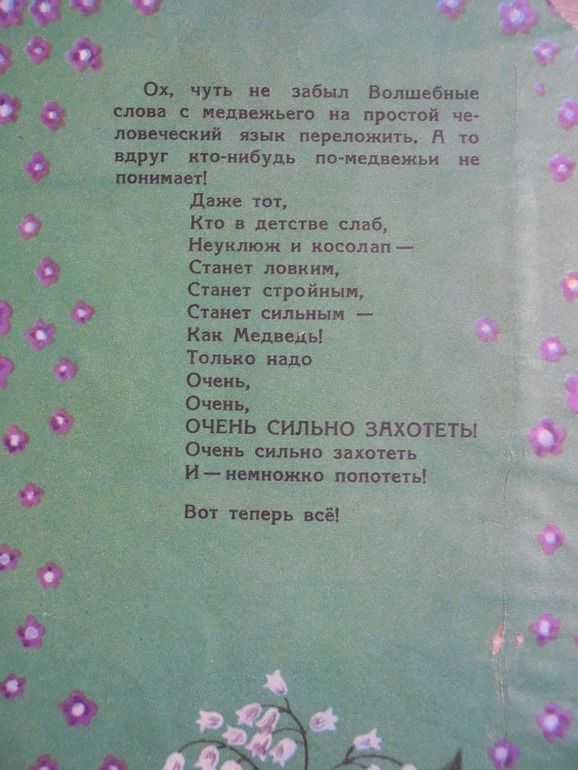 Ох, чуть не забыл Волшебные слова с медвежьего на простой человеческий язык переложить. А то вдруг кто-нибудь по-медвежьи не понимает!

Даже тот,
Кто в детстве слаб,
Неуклюж и косолап —
Станет ловким,
Станет стройным,
Станет сильным —
Как Медведь!
Только надо
Очень,
Очень,
ОЧЕНЬ СИЛЬНО ЗАХОТЕТЬ!
Очень сильно захотеть
И — немножко попотеть!

Вот теперь всё!